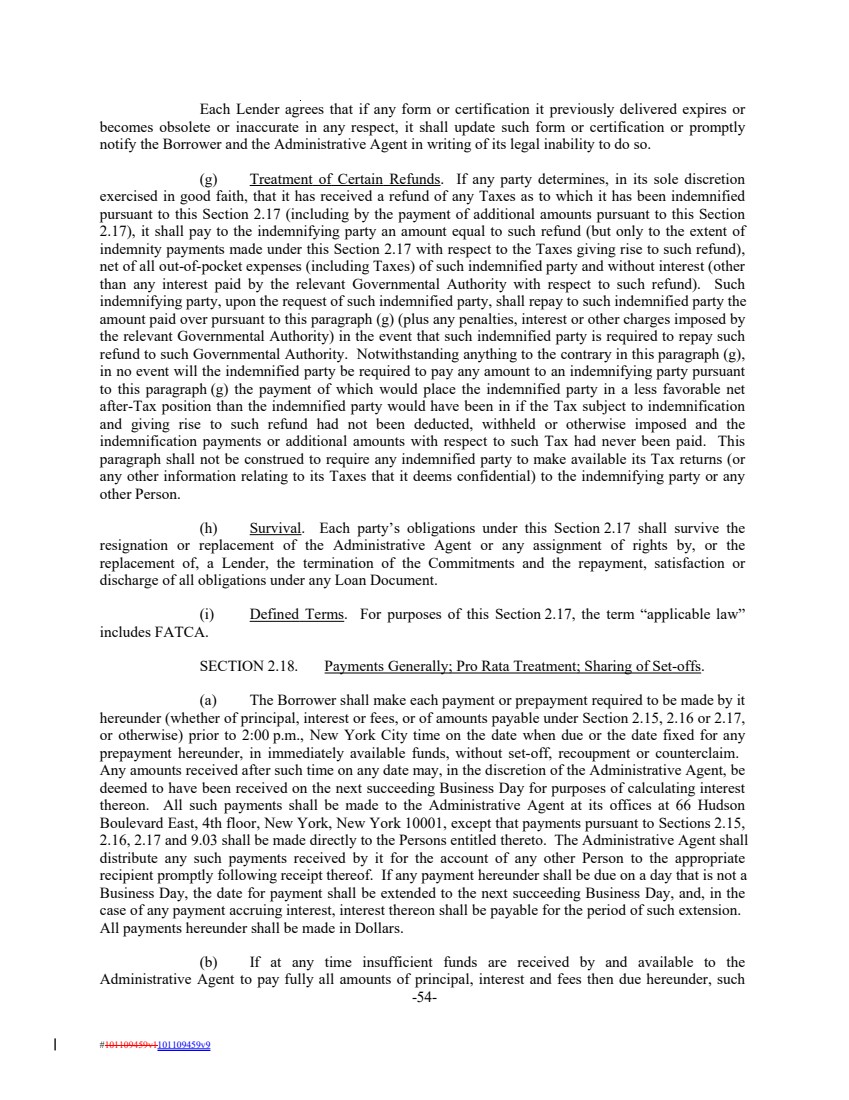 Each Lender agrees that if any form or certification it previously delivered expires or becomes obsolete or inaccurate in any respect, it shall update such form or certification or promptly notify the Borrower and the Administrative Agent in writing of its legal inability to do so.

(g) Treatment of Certain Refunds. If any party determines, in its sole discretion exercised in good faith, that it has received a refund of any Taxes as to which it has been indemnified pursuant to this Section 2.17 (including by the payment of additional amounts pursuant to this Section 2.17), it shall pay to the indemnifying party an amount equal to such refund (but only to the extent of indemnity payments made under this Section 2.17 with respect to the Taxes giving rise to such refund), net of all out-of-pocket expenses (including Taxes) of such indemnified party and without interest (other than any interest paid by the relevant Governmental Authority with respect to such refund). Such indemnifying party, upon the request of such indemnified party, shall repay to such indemnified party the amount paid over pursuant to this paragraph (g) (plus any penalties, interest or other charges imposed by the relevant Governmental Authority) in the event that such indemnified party is required to repay such refund to such Governmental Authority. Notwithstanding anything to the contrary in this paragraph (g), in no event will the indemnified party be required to pay any amount to an indemnifying party pursuant to this paragraph (g) the payment of which would place the indemnified party in a less favorable net after-Tax position than the indemnified party would have been in if the Tax subject to indemnification and giving rise to such refund had not been deducted, withheld or otherwise imposed and the indemnification payments or additional amounts with respect to such Tax had never been paid. This paragraph shall not be construed to require any indemnified party to make available its Tax returns (or any other information relating to its Taxes that it deems confidential) to the indemnifying party or any other Person.

(h) Survival. Each party's obligations under this Section 2.17 shall survive the resignation or replacement of the Administrative Agent or any assignment of rights by, or the replacement of, a Lender, the termination of the Commitments and the repayment, satisfaction or discharge of all obligations under any Loan Document.

(i) Defined Terms. For purposes of this Section 2.17, the term "applicable law" includes FATCA.

SECTION 2.18. Payments Generally; Pro Rata Treatment; Sharing of Set-offs.

(a) The Borrower shall make each payment or prepayment required to be made by it hereunder (whether of principal, interest or fees, or of amounts payable under Section 2.15, 2.16 or 2.17, or otherwise) prior to 2:00 p.m., New York City time on the date when due or the date fixed for any prepayment hereunder, in immediately available funds, without set-off, recoupment or counterclaim. Any amounts received after such time on any date may, in the discretion of the Administrative Agent, be deemed to have been received on the next succeeding Business Day for purposes of calculating interest thereon. All such payments shall be made to the Administrative Agent at its offices at 66 Hudson Boulevard East, 4th floor, New York, New York 10001, except that payments pursuant to Sections 2.15, 2.16, 2.17 and 9.03 shall be made directly to the Persons entitled thereto. The Administrative Agent shall distribute any such payments received by it for the account of any other Person to the appropriate recipient promptly following receipt thereof. If any payment hereunder shall be due on a day that is not a Business Day, the date for payment shall be extended to the next succeeding Business Day, and, in the case of any payment accruing interest, interest thereon shall be payable for the period of such extension. All payments hereunder shall be made in Dollars.

(b) If at any time insufficient funds are received by and available to the Administrative Agent to pay fully all amounts of principal, interest and fees then due hereunder, such

-54-

#101109459v1101109459v9